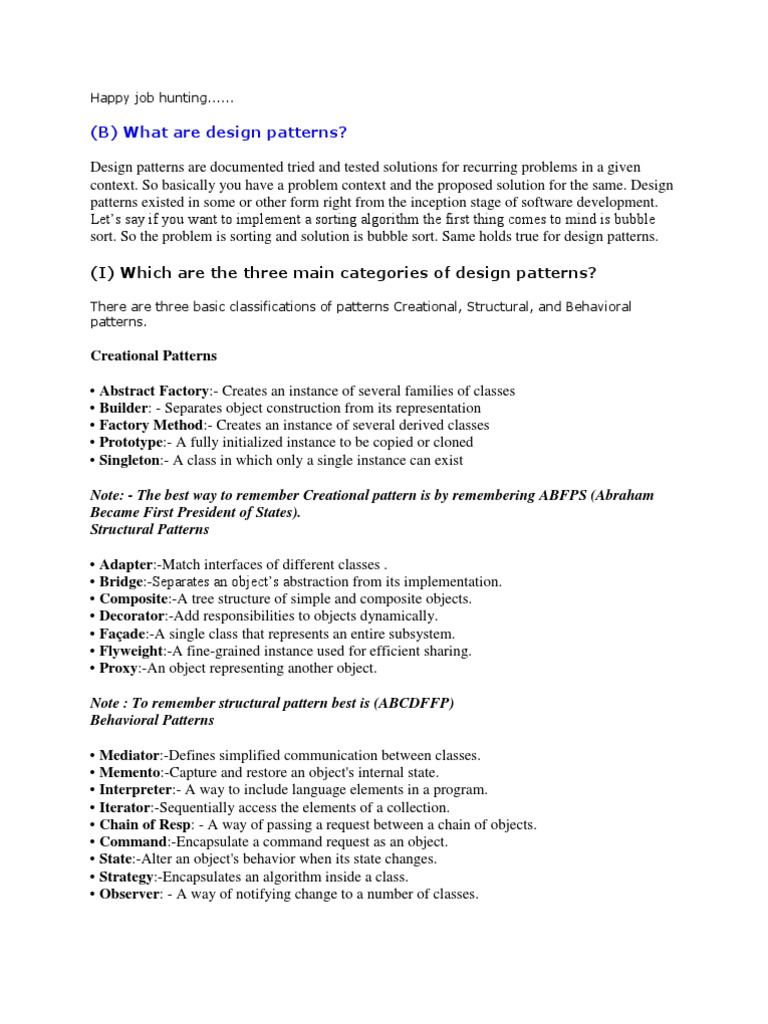 Happy job hunting......

(B) What are design patterns?

Design patterns are documented tried and tested solutions for recurring problems in a given context. So basically you have a problem context and the proposed solution for the same. Design patterns existed in some or other form right from the inception stage of software development. Let's say if you want to implement a sorting algorithm the first thing comes to mind is bubble sort. So the problem is sorting and solution is bubble sort. Same holds true for design patterns.

(I) Which are the three main categories of design patterns?

There are three basic classifications of patterns Creational, Structural, and Behavioral patterns.

Creational Patterns

• Abstract Factory:- Creates an instance of several families of classes
• Builder: - Separates object construction from its representation
• Factory Method:- Creates an instance of several derived classes
• Prototype:- A fully initialized instance to be copied or cloned
• Singleton:- A class in which only a single instance can exist

Note: - The best way to remember Creational pattern is by remembering ABFPS (Abraham Became First President of States).
Structural Patterns

• Adapter:-Match interfaces of different classes .
• Bridge:-Separates an object's abstraction from its implementation.
• Composite:-A tree structure of simple and composite objects.
• Decorator:-Add responsibilities to objects dynamically.
• Façade:-A single class that represents an entire subsystem.
• Flyweight:-A fine-grained instance used for efficient sharing.
• Proxy:-An object representing another object.

Note : To remember structural pattern best is (ABCDFFP)
Behavioral Patterns

• Mediator:-Defines simplified communication between classes.
• Memento:-Capture and restore an object's internal state.
• Interpreter:- A way to include language elements in a program.
• Iterator:-Sequentially access the elements of a collection.
• Chain of Resp: - A way of passing a request between a chain of objects.
• Command:-Encapsulate a command request as an object.
• State:-Alter an object's behavior when its state changes.
• Strategy:-Encapsulates an algorithm inside a class.
• Observer: - A way of notifying change to a number of classes.